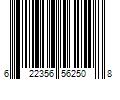 6 22356 56250 8